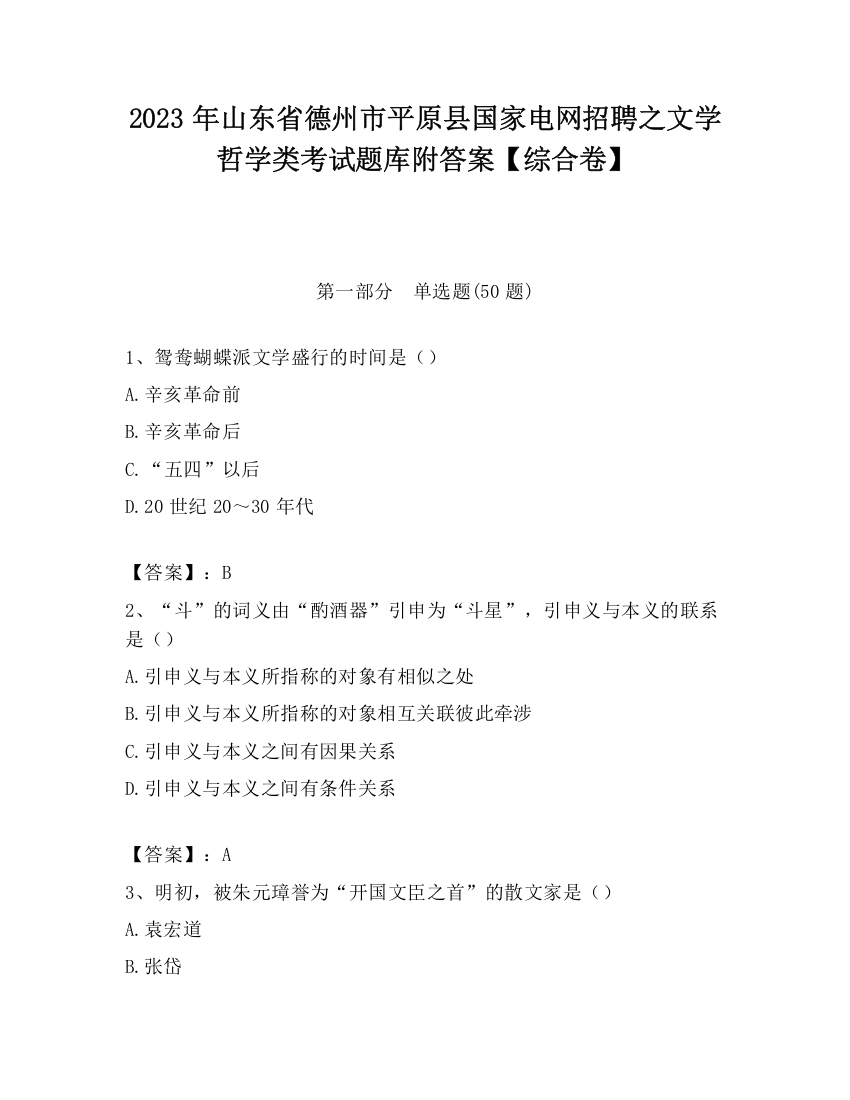 2023 年山东省德州市平原县国家电网招聘之文学哲学类考试题库附答案【综合卷】

第一部分　单选题(50 题)

1、鸳鸯蝴蝶派文学盛行的时间是（）

A.辛亥革命前

B.辛亥革命后

C.“五四”以后

D.20 世纪 20～30 年代

【答案】：B

2、“斗”的词义由“酌酒器”引申为“斗星”，引申义与本义的联系是（）

A.引申义与本义所指称的对象有相似之处

B.引申义与本义所指称的对象相互关联彼此牵涉

C.引申义与本义之间有因果关系

D.引申义与本义之间有条件关系

【答案】：A

3、明初，被朱元璋誉为“开国文臣之首”的散文家是（）

A.袁宏道

B.张岱